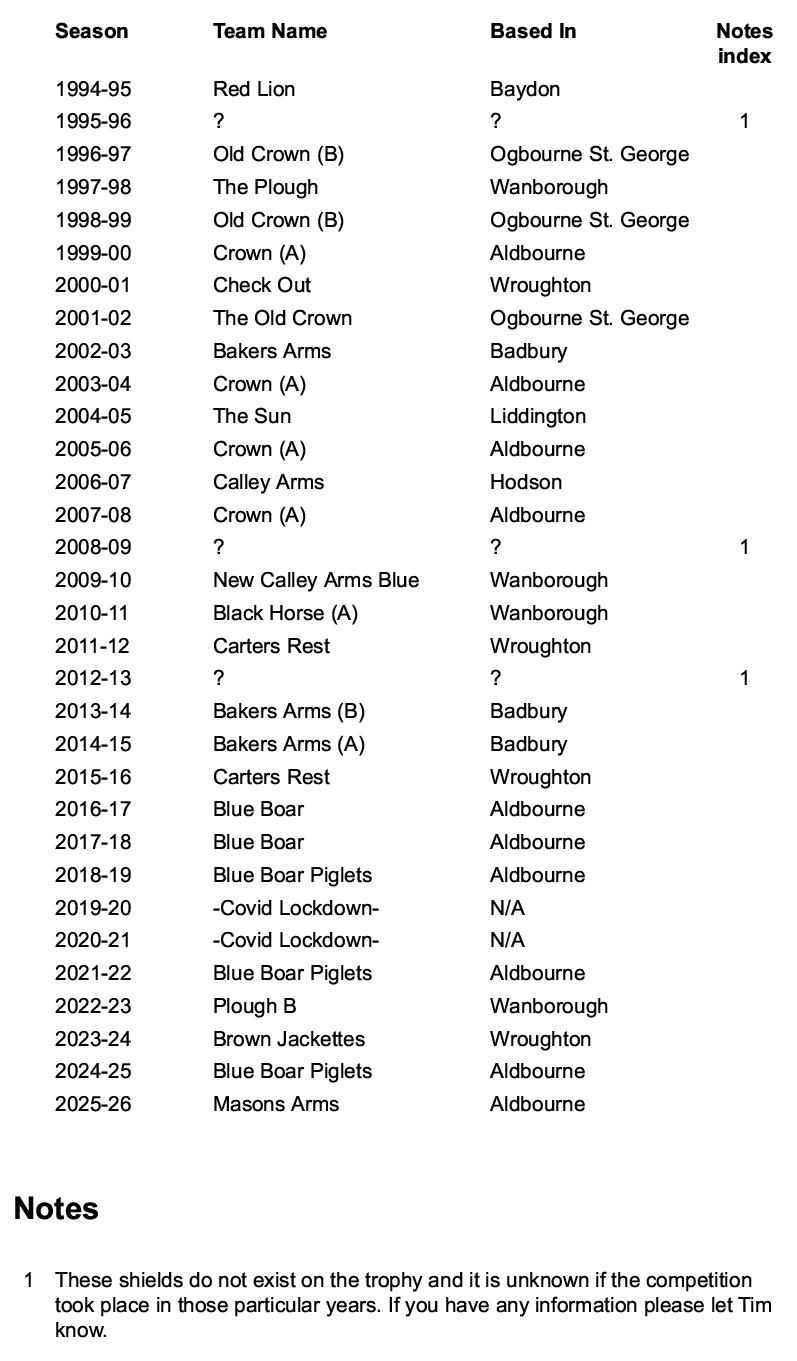 | Season | Team Name | Based In | Notes index |
|---|---|---|---|
| 1994-95 | Red Lion | Baydon | |
| 1995-96 | ? | ? | 1 |
| 1996-97 | Old Crown (B) | Ogbourne St. George | |
| 1997-98 | The Plough | Wanborough | |
| 1998-99 | Old Crown (B) | Ogbourne St. George | |
| 1999-00 | Crown (A) | Aldbourne | |
| 2000-01 | Check Out | Wroughton | |
| 2001-02 | The Old Crown | Ogbourne St. George | |
| 2002-03 | Bakers Arms | Badbury | |
| 2003-04 | Crown (A) | Aldbourne | |
| 2004-05 | The Sun | Liddington | |
| 2005-06 | Crown (A) | Aldbourne | |
| 2006-07 | Calley Arms | Hodson | |
| 2007-08 | Crown (A) | Aldbourne | |
| 2008-09 | ? | ? | 1 |
| 2009-10 | New Calley Arms Blue | Wanborough | |
| 2010-11 | Black Horse (A) | Wanborough | |
| 2011-12 | Carters Rest | Wroughton | |
| 2012-13 | ? | ? | 1 |
| 2013-14 | Bakers Arms (B) | Badbury | |
| 2014-15 | Bakers Arms (A) | Badbury | |
| 2015-16 | Carters Rest | Wroughton | |
| 2016-17 | Blue Boar | Aldbourne | |
| 2017-18 | Blue Boar | Aldbourne | |
| 2018-19 | Blue Boar Piglets | Aldbourne | |
| 2019-20 | -Covid Lockdown- | N/A | |
| 2020-21 | -Covid Lockdown- | N/A | |
| 2021-22 | Blue Boar Piglets | Aldbourne | |
| 2022-23 | Plough B | Wanborough | |
| 2023-24 | Brown Jackettes | Wroughton | |
| 2024-25 | Blue Boar Piglets | Aldbourne | |
| 2025-26 | Masons Arms | Aldbourne | |

Notes

1 These shields do not exist on the trophy and it is unknown if the competition took place in those particular years. If you have any information please let Tim know.